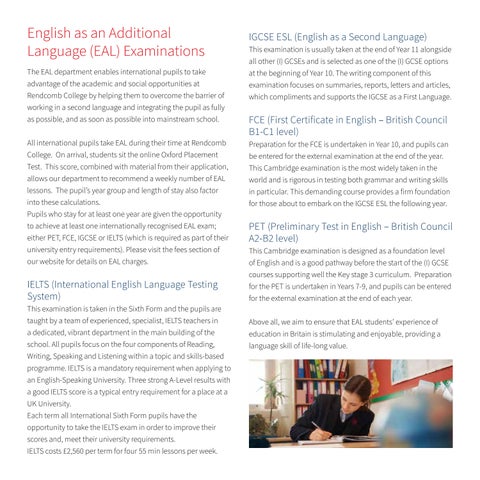 English as an Additional Language (EAL) Examinations

The EAL department enables international pupils to take advantage of the academic and social opportunities at Rendcomb College by helping them to overcome the barrier of working in a second language and integrating the pupil as fully as possible, and as soon as possible into mainstream school.

All international pupils take EAL during their time at Rendcomb College. On arrival, students sit the online Oxford Placement Test. This score, combined with material from their application, allows our department to recommend a weekly number of EAL lessons. The pupil's year group and length of stay also factor into these calculations.
Pupils who stay for at least one year are given the opportunity to achieve at least one internationally recognised EAL exam; either PET, FCE, IGCSE or IELTS (which is required as part of their university entry requirements). Please visit the fees section of our website for details on EAL charges.

IELTS (International English Language Testing System)
This examination is taken in the Sixth Form and the pupils are taught by a team of experienced, specialist, IELTS teachers in a dedicated, vibrant department in the main building of the school. All pupils focus on the four components of Reading, Writing, Speaking and Listening within a topic and skills-based programme. IELTS is a mandatory requirement when applying to an English-Speaking University. Three strong A-Level results with a good IELTS score is a typical entry requirement for a place at a UK University.
Each term all International Sixth Form pupils have the opportunity to take the IELTS exam in order to improve their scores and, meet their university requirements.
IELTS costs £2,560 per term for four 55 min lessons per week.

IGCSE ESL (English as a Second Language)
This examination is usually taken at the end of Year 11 alongside all other (I) GCSEs and is selected as one of the (I) GCSE options at the beginning of Year 10. The writing component of this examination focuses on summaries, reports, letters and articles, which compliments and supports the IGCSE as a First Language.

FCE (First Certificate in English – British Council B1-C1 level)
Preparation for the FCE is undertaken in Year 10, and pupils can be entered for the external examination at the end of the year. This Cambridge examination is the most widely taken in the world and is rigorous in testing both grammar and writing skills in particular. This demanding course provides a firm foundation for those about to embark on the IGCSE ESL the following year.

PET (Preliminary Test in English – British Council A2-B2 level)
This Cambridge examination is designed as a foundation level of English and is a good pathway before the start of the (I) GCSE courses supporting well the Key stage 3 curriculum. Preparation for the PET is undertaken in Years 7-9, and pupils can be entered for the external examination at the end of each year.

Above all, we aim to ensure that EAL students' experience of education in Britain is stimulating and enjoyable, providing a language skill of life-long value.